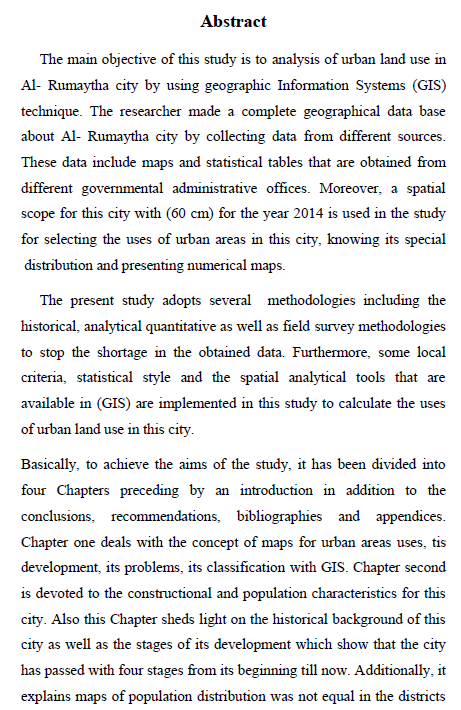 Abstract

The main objective of this study is to analysis of urban land use in Al- Rumaytha city by using geographic Information Systems (GIS) technique. The researcher made a complete geographical data base about Al- Rumaytha city by collecting data from different sources. These data include maps and statistical tables that are obtained from different governmental administrative offices. Moreover, a spatial scope for this city with (60 cm) for the year 2014 is used in the study for selecting the uses of urban areas in this city, knowing its special distribution and presenting numerical maps.

The present study adopts several methodologies including the historical, analytical quantitative as well as field survey methodologies to stop the shortage in the obtained data. Furthermore, some local criteria, statistical style and the spatial analytical tools that are available in (GIS) are implemented in this study to calculate the uses of urban land use in this city.

Basically, to achieve the aims of the study, it has been divided into four Chapters preceding by an introduction in addition to the conclusions, recommendations, bibliographies and appendices. Chapter one deals with the concept of maps for urban areas uses, tis development, its problems, its classification with GIS. Chapter second is devoted to the constructional and population characteristics for this city. Also this Chapter sheds light on the historical background of this city as well as the stages of its development which show that the city has passed with four stages from its beginning till now. Additionally, it explains maps of population distribution was not equal in the districts